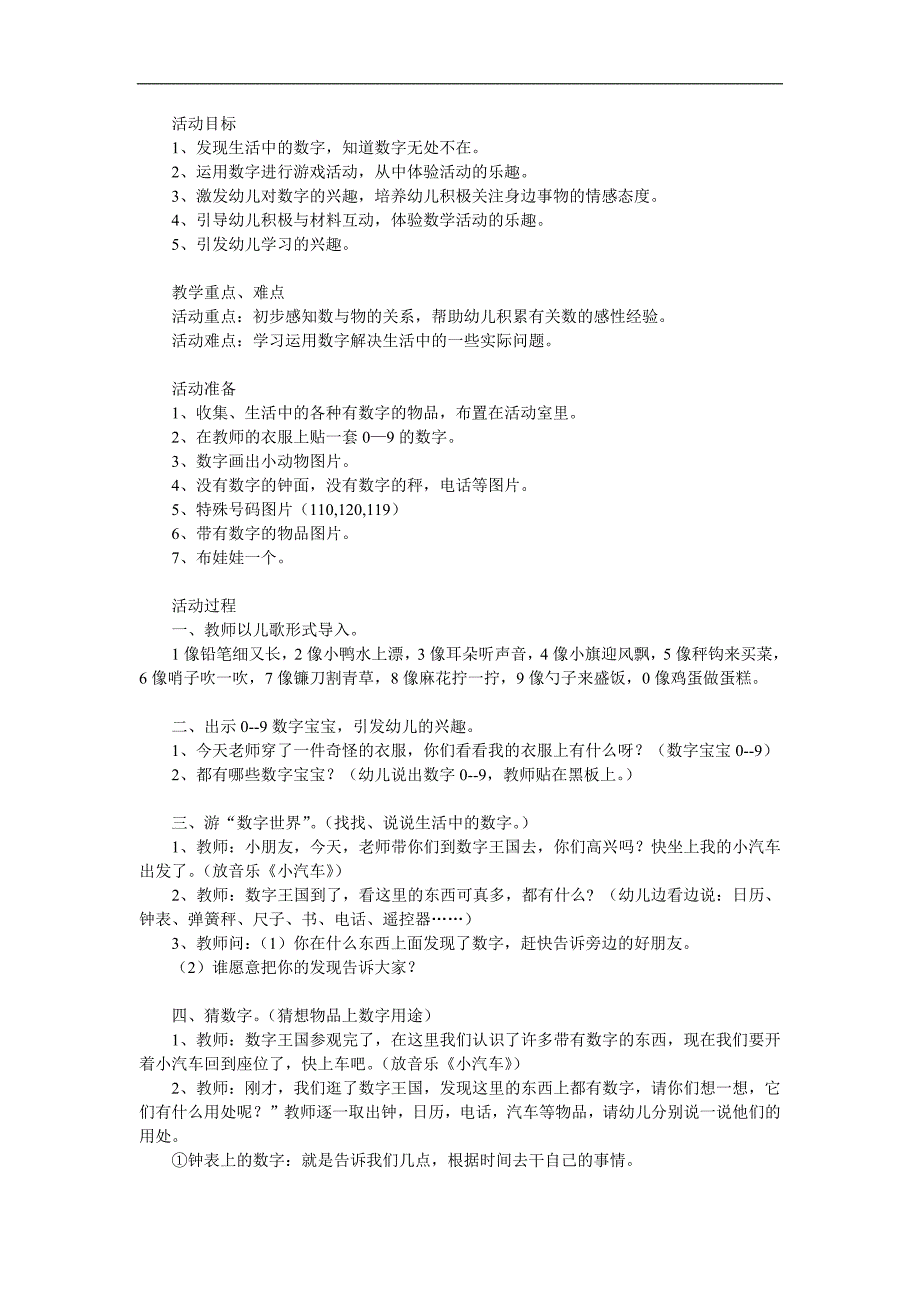 活动目标
1、发现生活中的数字，知道数字无处不在。
2、运用数字进行游戏活动，从中体验活动的乐趣。
3、激发幼儿对数字的兴趣，培养幼儿积极关注身边事物的情感态度。
4、引导幼儿积极与材料互动，体验数学活动的乐趣。
5、引发幼儿学习的兴趣。

教学重点、难点
活动重点：初步感知数与物的关系，帮助幼儿积累有关数的感性经验。
活动难点：学习运用数字解决生活中的一些实际问题。

活动准备
1、收集、生活中的各种有数字的物品，布置在活动室里。
2、在教师的衣服上贴一套 0—9 的数字。
3、数字画出小动物图片。
4、没有数字的钟面，没有数字的秤，电话等图片。
5、特殊号码图片（110,120,119）
6、带有数字的物品图片。
7、布娃娃一个。

活动过程
一、教师以儿歌形式导入。
1 像铅笔细又长，2 像小鸭水上漂，3 像耳朵听声音，4 像小旗迎风飘，5 像秤钩来买菜，6 像哨子吹一吹，7 像镰刀割青草，8 像麻花拧一拧，9 像勺子来盛饭，0 像鸡蛋做蛋糕。

二、出示 0--9 数字宝宝，引发幼儿的兴趣。
1、今天老师穿了一件奇怪的衣服，你们看看我的衣服上有什么呀？（数字宝宝 0--9）
2、都有哪些数字宝宝？（幼儿说出数字 0--9，教师贴在黑板上。）

三、游“数字世界”。(找找、说说生活中的数字。)
1、教师：小朋友，今天，老师带你们到数字王国去，你们高兴吗？快坐上我的小汽车出发了。(放音乐《小汽车》)
2、教师：数字王国到了，看这里的东西可真多，都有什么？（幼儿边看边说：日历、钟表、弹簧秤、尺子、书、电话、遥控器……）
3、教师问：（1）你在什么东西上面发现了数字，赶快告诉旁边的好朋友。
（2）谁愿意把你的发现告诉大家？

四、猜数字。(猜想物品上数字用途)
1、教师：数字王国参观完了，在这里我们认识了许多带有数字的东西，现在我们要开着小汽车回到座位了，快上车吧。(放音乐《小汽车》)
2、教师：刚才，我们逛了数字王国，发现这里的东西上都有数字，请你们想一想，它们有什么用处呢？”教师逐一取出钟，日历，电话，汽车等物品，请幼儿分别说一说他们的用处。
①钟表上的数字：就是告诉我们几点，根据时间去干自己的事情。